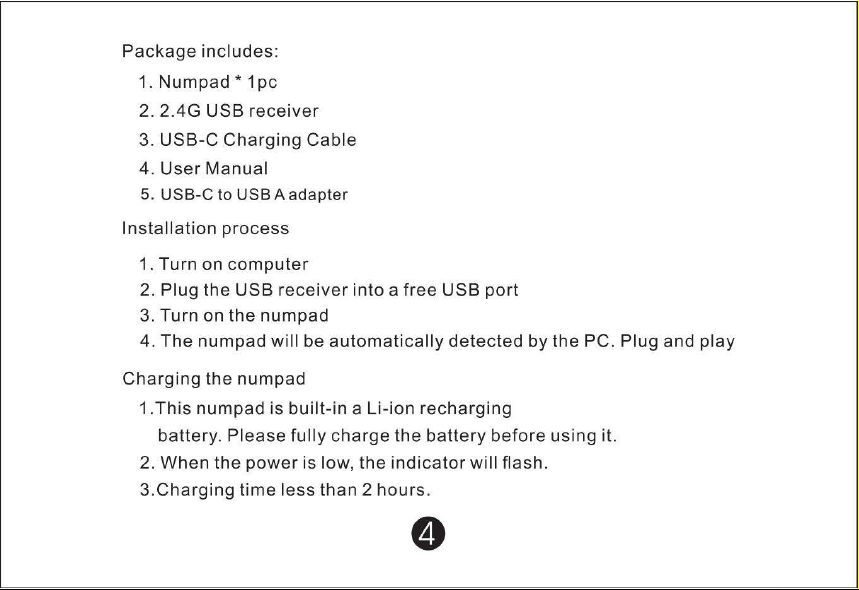 Package includes:

1. Numpad * 1pc
2. 2.4G USB receiver
3. USB-C Charging Cable
4. User Manual
5. USB-C to USB A adapter

Installation process

1. Turn on computer
2. Plug the USB receiver into a free USB port
3. Turn on the numpad
4. The numpad will be automatically detected by the PC. Plug and play

Charging the numpad

1.This numpad is built-in a Li-ion recharging battery. Please fully charge the battery before using it.
2. When the power is low, the indicator will flash.
3.Charging time less than 2 hours.

4